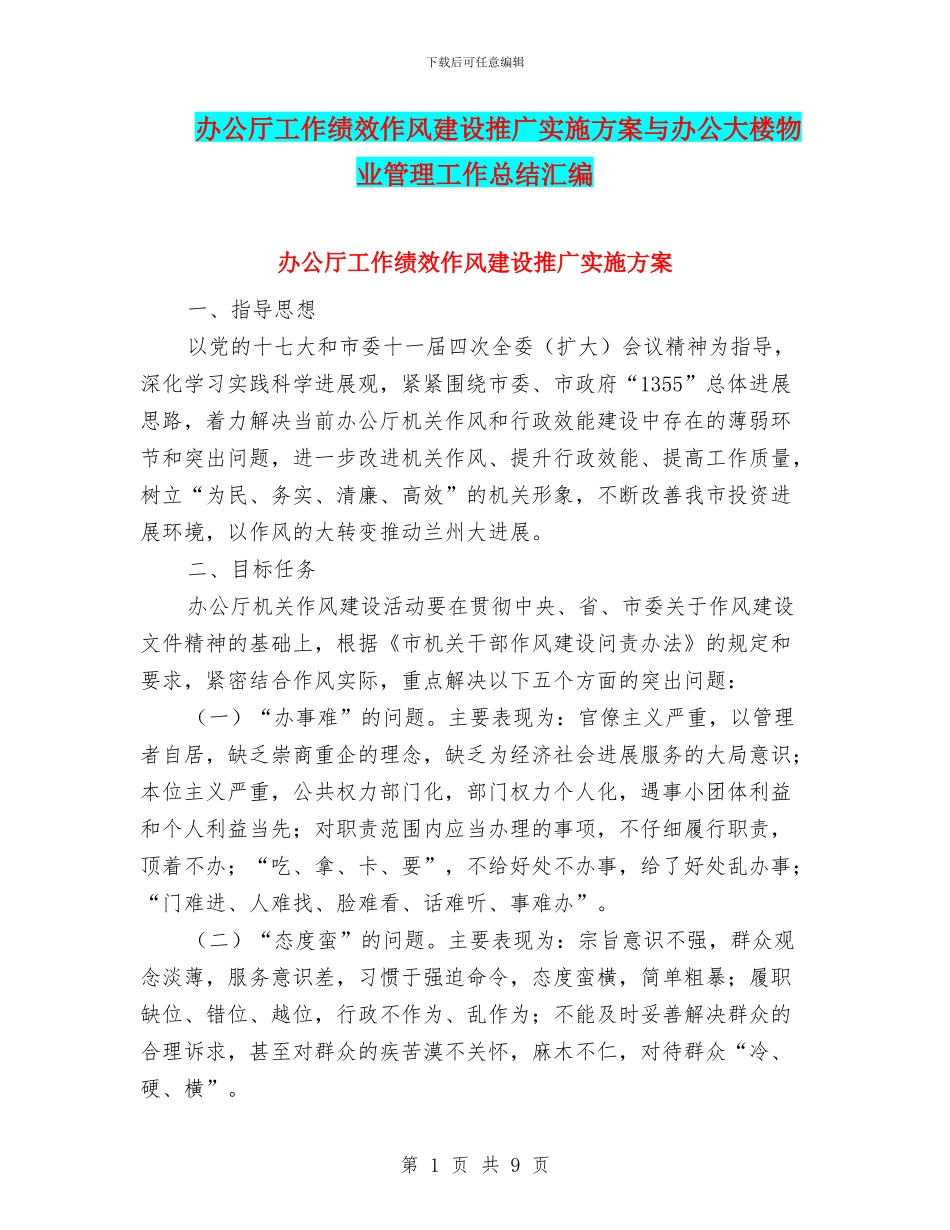 下载后可任意编辑

办公厅工作绩效作风建设推广实施方案与办公大楼物业管理工作总结汇编

办公厅工作绩效作风建设推广实施方案

一、指导思想

以党的十七大和市委十一届四次全委（扩大）会议精神为指导，深化学习实践科学进展观，紧紧围绕市委、市政府“1355”总体进展思路，着力解决当前办公厅机关作风和行政效能建设中存在的薄弱环节和突出问题，进一步改进机关作风、提升行政效能、提高工作质量，树立“为民、务实、清廉、高效”的机关形象，不断改善我市投资进展环境，以作风的大转变推动兰州大进展。

二、目标任务

办公厅机关作风建设活动要在贯彻中央、省、市委关于作风建设文件精神的基础上，根据《市机关干部作风建设问责办法》的规定和要求，紧密结合作风实际，重点解决以下五个方面的突出问题：

（一）“办事难”的问题。主要表现为：官僚主义严重，以管理者自居，缺乏崇商重企的理念，缺乏为经济社会进展服务的大局意识；本位主义严重，公共权力部门化，部门权力个人化，遇事小团体利益和个人利益当先；对职责范围内应当办理的事项，不仔细履行职责，顶着不办；“吃、拿、卡、要”，不给好处不办事，给了好处乱办事；“门难进、人难找、脸难看、话难听、事难办”。

（二）“态度蛮”的问题。主要表现为：宗旨意识不强，群众观念淡薄，服务意识差，习惯于强迫命令，态度蛮横，简单粗暴；履职缺位、错位、越位，行政不作为、乱作为；不能及时妥善解决群众的合理诉求，甚至对群众的疾苦漠不关怀，麻木不仁，对待群众“冷、硬、横”。

第 1 页 共 9 页